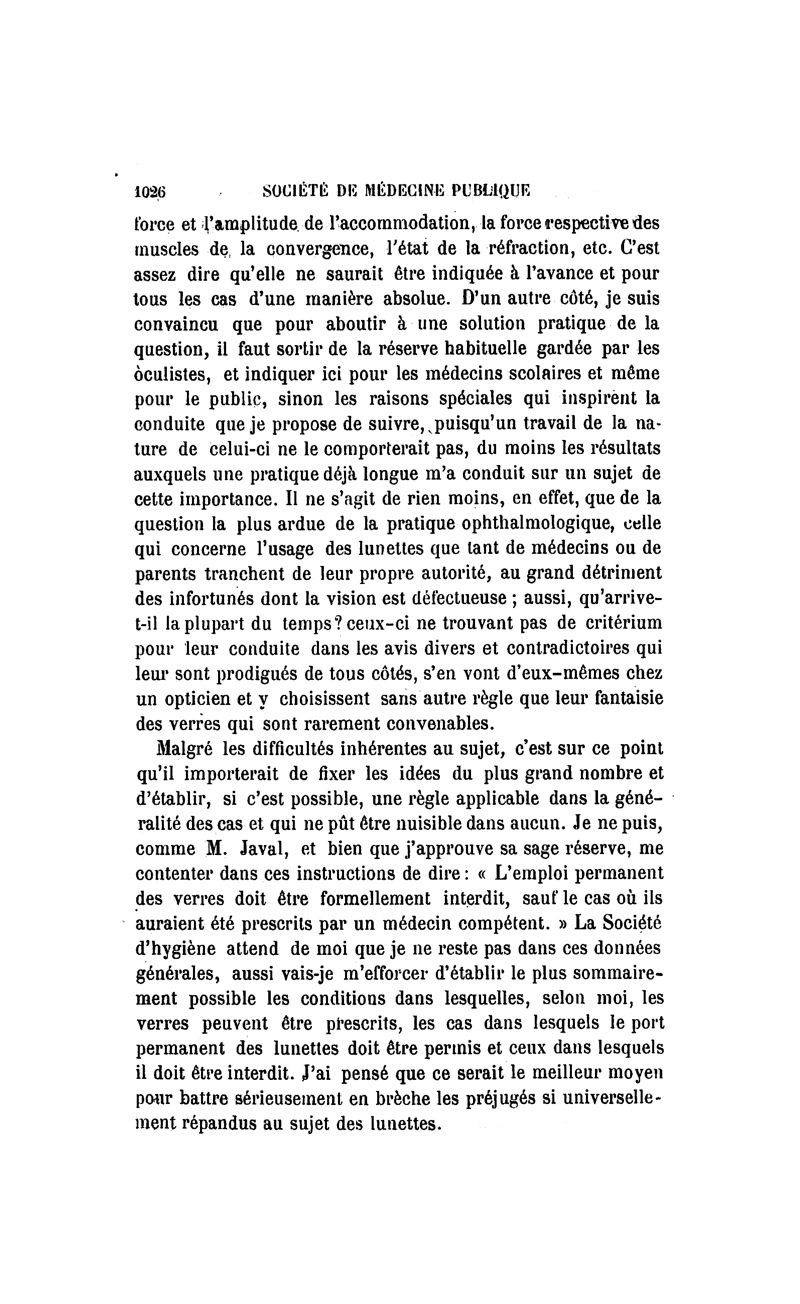 1026 SOCIÉTÉ DE MÉDECINE PUBLIQUE

force et l'amplitude de l'accommodation, la force respective des muscles de la convergence, l'état de la réfraction, etc. C'est assez dire qu'elle ne saurait être indiquée à l'avance et pour tous les cas d'une manière absolue. D'un autre côté, je suis convaincu que pour aboutir à une solution pratique de la question, il faut sortir de la réserve habituelle gardée par les oculistes, et indiquer ici pour les médecins scolaires et même pour le public, sinon les raisons spéciales qui inspirent la conduite que je propose de suivre, puisqu'un travail de la nature de celui-ci ne le comporterait pas, du moins les résultats auxquels une pratique déjà longue m'a conduit sur un sujet de cette importance. Il ne s'agit de rien moins, en effet, que de la question la plus ardue de la pratique ophthalmologique, celle qui concerne l'usage des lunettes que tant de médecins ou de parents tranchent de leur propre autorité, au grand détriment des infortunés dont la vision est défectueuse ; aussi, qu'arrive-t-il la plupart du temps? ceux-ci ne trouvant pas de critérium pour leur conduite dans les avis divers et contradictoires qui leur sont prodigués de tous côtés, s'en vont d'eux-mêmes chez un opticien et y choisissent sans autre règle que leur fantaisie des verres qui sont rarement convenables.

Malgré les difficultés inhérentes au sujet, c'est sur ce point qu'il importerait de fixer les idées du plus grand nombre et d'établir, si c'est possible, une règle applicable dans la généralité des cas et qui ne pût être nuisible dans aucun. Je ne puis, comme M. Javal, et bien que j'approuve sa sage réserve, me contenter dans ces instructions de dire : « L'emploi permanent des verres doit être formellement interdit, sauf le cas où ils auraient été prescrits par un médecin compétent. » La Société d'hygiène attend de moi que je ne reste pas dans ces données générales, aussi vais-je m'efforcer d'établir le plus sommairement possible les conditions dans lesquelles, selon moi, les verres peuvent être prescrits, les cas dans lesquels le port permanent des lunettes doit être permis et ceux dans lesquels il doit être interdit. J'ai pensé que ce serait le meilleur moyen pour battre sérieusement en brèche les préjugés si universellement répandus au sujet des lunettes.